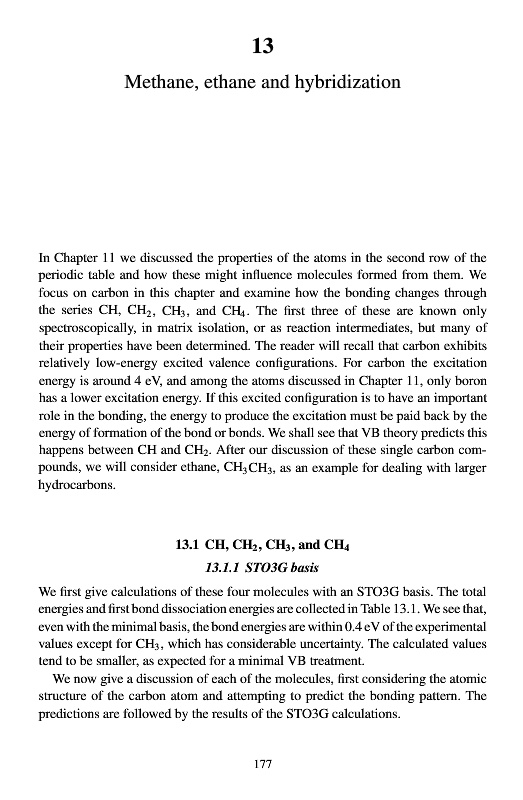 13

Methane, ethane and hybridization

In Chapter 11 we discussed the properties of the atoms in the second row of the periodic table and how these might influence molecules formed from them. We focus on carbon in this chapter and examine how the bonding changes through the series CH, $CH_2$, $CH_3$, and $CH_4$. The first three of these are known only spectroscopically, in matrix isolation, or as reaction intermediates, but many of their properties have been determined. The reader will recall that carbon exhibits relatively low-energy excited valence configurations. For carbon the excitation energy is around 4 eV, and among the atoms discussed in Chapter 11, only boron has a lower excitation energy. If this excited configuration is to have an important role in the bonding, the energy to produce the excitation must be paid back by the energy of formation of the bond or bonds. We shall see that VB theory predicts this happens between CH and $CH_2$. After our discussion of these single carbon compounds, we will consider ethane, $CH_3CH_3$, as an example for dealing with larger hydrocarbons.

13.1 CH, $CH_2$, $CH_3$, and $CH_4$

13.1.1 STO3G basis

We first give calculations of these four molecules with an STO3G basis. The total energies and first bond dissociation energies are collected in Table 13.1. We see that, even with the minimal basis, the bond energies are within 0.4 eV of the experimental values except for $CH_3$, which has considerable uncertainty. The calculated values tend to be smaller, as expected for a minimal VB treatment.

We now give a discussion of each of the molecules, first considering the atomic structure of the carbon atom and attempting to predict the bonding pattern. The predictions are followed by the results of the STO3G calculations.

177